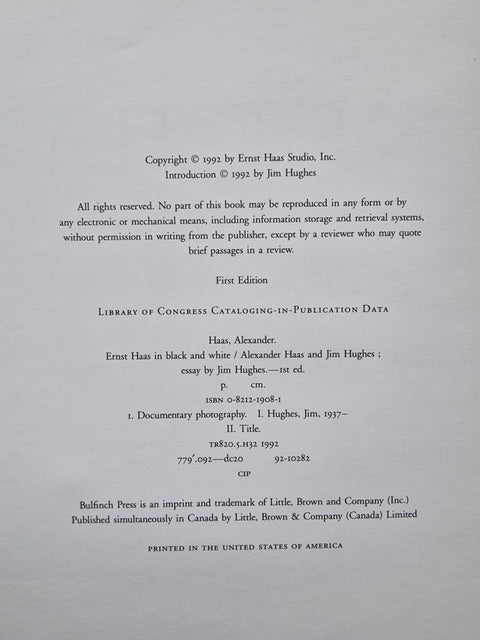 Copyright © 1992 by Ernst Haas Studio, Inc.
Introduction © 1992 by Jim Hughes

All rights reserved. No part of this book may be reproduced in any form or by any electronic or mechanical means, including information storage and retrieval systems, without permission in writing from the publisher, except by a reviewer who may quote brief passages in a review.

First Edition

LIBRARY OF CONGRESS CATALOGING-IN-PUBLICATION DATA

Haas, Alexander.
Ernst Haas in black and white / Alexander Haas and Jim Hughes ;
essay by Jim Hughes.—1st ed.
p. cm.
ISBN 0-8212-1908-1
1. Documentary photography. I. Hughes, Jim, 1937–
II. Title.
TR820.5.H32 1992
779'.092—dc20 92-10282
CIP

Bulfinch Press is an imprint and trademark of Little, Brown and Company (Inc.)
Published simultaneously in Canada by Little, Brown & Company (Canada) Limited

PRINTED IN THE UNITED STATES OF AMERICA